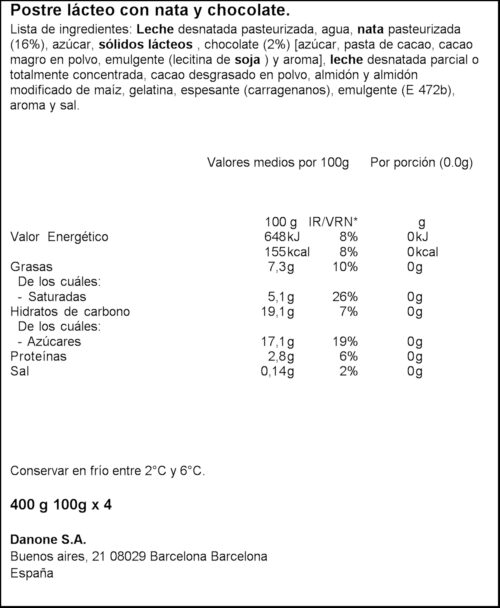 Postre lácteo con nata y chocolate.

Lista de ingredientes: Leche desnatada pasteurizada, agua, nata pasteurizada (16%), azúcar, sólidos lácteos , chocolate (2%) [azúcar, pasta de cacao, cacao magro en polvo, emulgente (lecitina de soja ) y aroma], leche desnatada parcial o totalmente concentrada, cacao desgrasado en polvo, almidón y almidón modificado de maíz, gelatina, espesante (carragenanos), emulgente (E 472b), aroma y sal.

Valores medios por 100g Por porción (0.0g)

| | 100 g | IR/VRN* | g |
|---|---|---|---|
| Valor Energético | 648kJ | 8% | 0kJ |
| | 155kcal | 8% | 0kcal |
| Grasas | 7,3g | 10% | 0g |
| De los cuáles: | | | |
| - Saturadas | 5,1g | 26% | 0g |
| Hidratos de carbono | 19,1g | 7% | 0g |
| De los cuáles: | | | |
| - Azúcares | 17,1g | 19% | 0g |
| Proteínas | 2,8g | 6% | 0g |
| Sal | 0,14g | 2% | 0g |

Conservar en frío entre 2°C y 6°C.

400 g 100g x 4

Danone S.A.
Buenos aires, 21 08029 Barcelona Barcelona
España